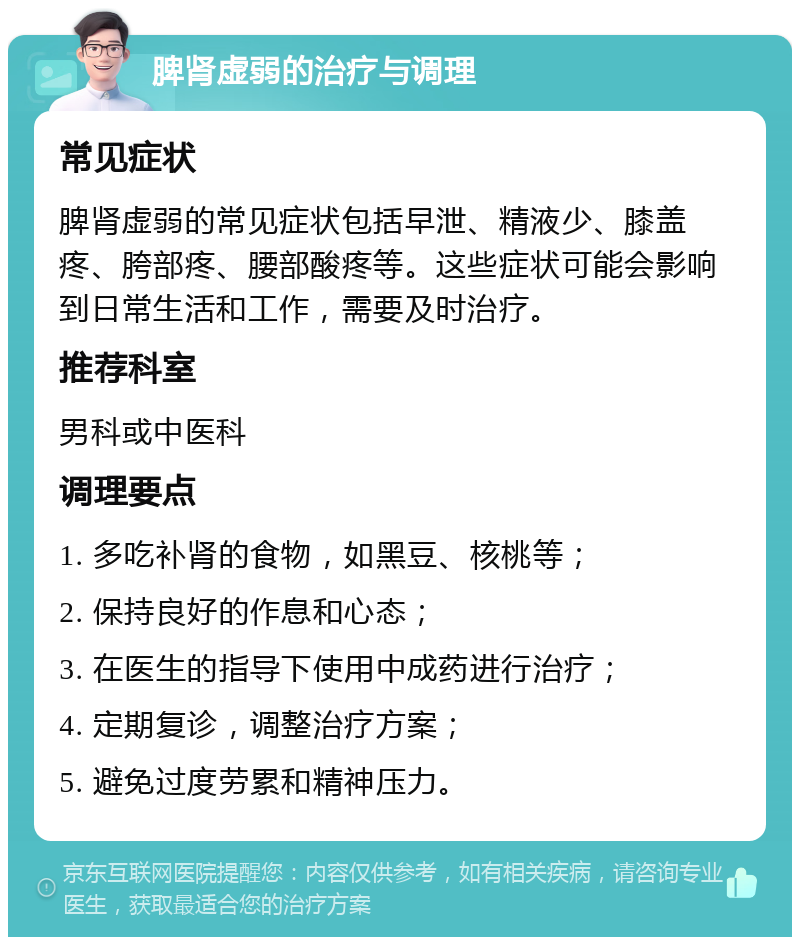 脾肾虚弱的治疗与调理

常见症状

脾肾虚弱的常见症状包括早泄、精液少、膝盖疼、胯部疼、腰部酸疼等。这些症状可能会影响到日常生活和工作，需要及时治疗。

推荐科室

男科或中医科

调理要点

1. 多吃补肾的食物，如黑豆、核桃等；

2. 保持良好的作息和心态；

3. 在医生的指导下使用中成药进行治疗；

4. 定期复诊，调整治疗方案；

5. 避免过度劳累和精神压力。

京东互联网医院提醒您：内容仅供参考，如有相关疾病，请咨询专业医生，获取最适合您的治疗方案